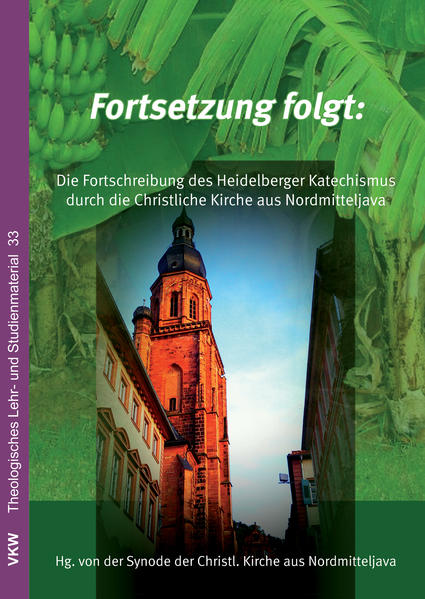 VKW Theologisches Lehr- und Studienmaterial 33

Fortsetzung folgt:

Die Fortschreibung des Heidelberger Katechismus durch die Christliche Kirche aus Nordmitteljava

Hg. von der Synode der Christl. Kirche aus Nordmitteljava